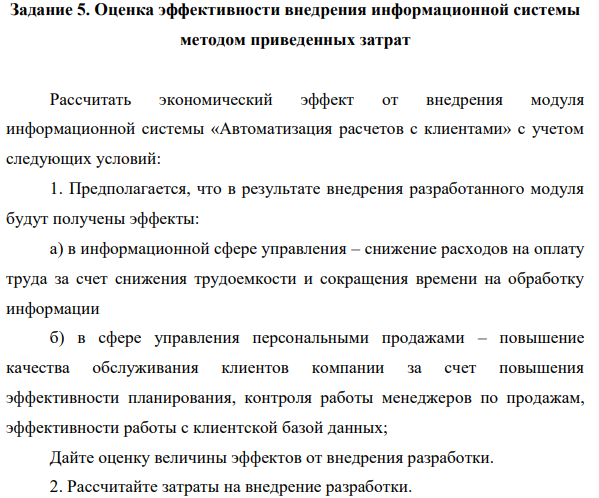 Задание 5. Оценка эффективности внедрения информационной системы методом приведенных затрат

Рассчитать экономический эффект от внедрения модуля информационной системы «Автоматизация расчетов с клиентами» с учетом следующих условий:

1. Предполагается, что в результате внедрения разработанного модуля будут получены эффекты:

а) в информационной сфере управления – снижение расходов на оплату труда за счет снижения трудоемкости и сокращения времени на обработку информации

б) в сфере управления персональными продажами – повышение качества обслуживания клиентов компании за счет повышения эффективности планирования, контроля работы менеджеров по продажам, эффективности работы с клиентской базой данных;

Дайте оценку величины эффектов от внедрения разработки.

2. Рассчитайте затраты на внедрение разработки.